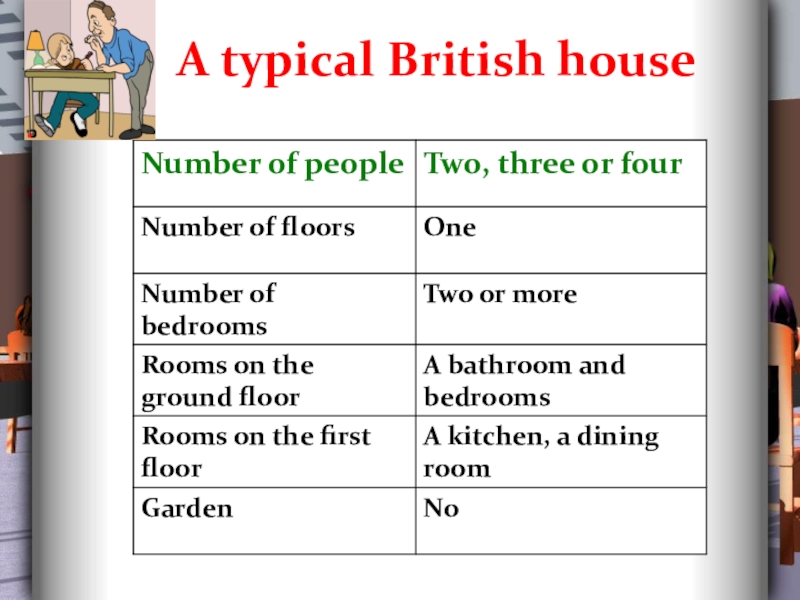 A typical British house

| Number of people | Two, three or four |
|---|---|
| Number of floors | One |
| Number of bedrooms | Two or more |
| Rooms on the ground floor | A bathroom and bedrooms |
| Rooms on the first floor | A kitchen, a dining room |
| Garden | No |